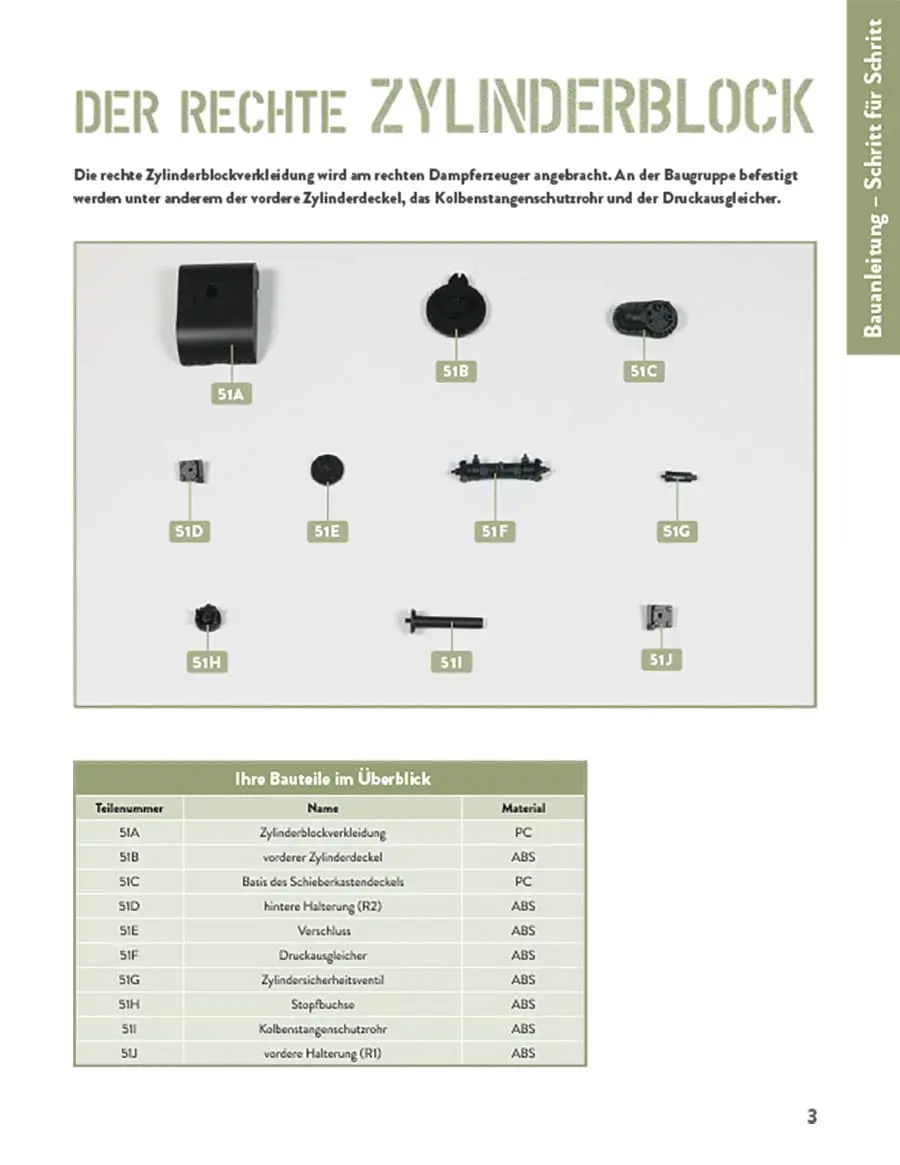 Bauanleitung – Schritt für Schritt

DER RECHTE ZYLINDERBLOCK

Die rechte Zylinderblockverkleidung wird am rechten Dampferzeuger angebracht. An der Baugruppe befestigt werden unter anderem der vordere Zylinderdeckel, das Kolbenstangenschutzrohr und der Druckausgleicher.

51A
51B
51C
51D
51E
51F
51G
51H
51I
51J

Ihre Bauteile im Überblick

| Teilenummer | Name | Material |
|---|---|---|
| 51A | Zylinderblockverkleidung | PC |
| 51B | vorderer Zylinderdeckel | ABS |
| 51C | Basis des Schieberkastendeckels | PC |
| 51D | hintere Halterung (R2) | ABS |
| 51E | Verschluss | ABS |
| 51F | Druckausgleicher | ABS |
| 51G | Zylindersicherheitsventil | ABS |
| 51H | Stopfbuchse | ABS |
| 51I | Kolbenstangenschutzrohr | ABS |
| 51J | vordere Halterung (R1) | ABS |

3